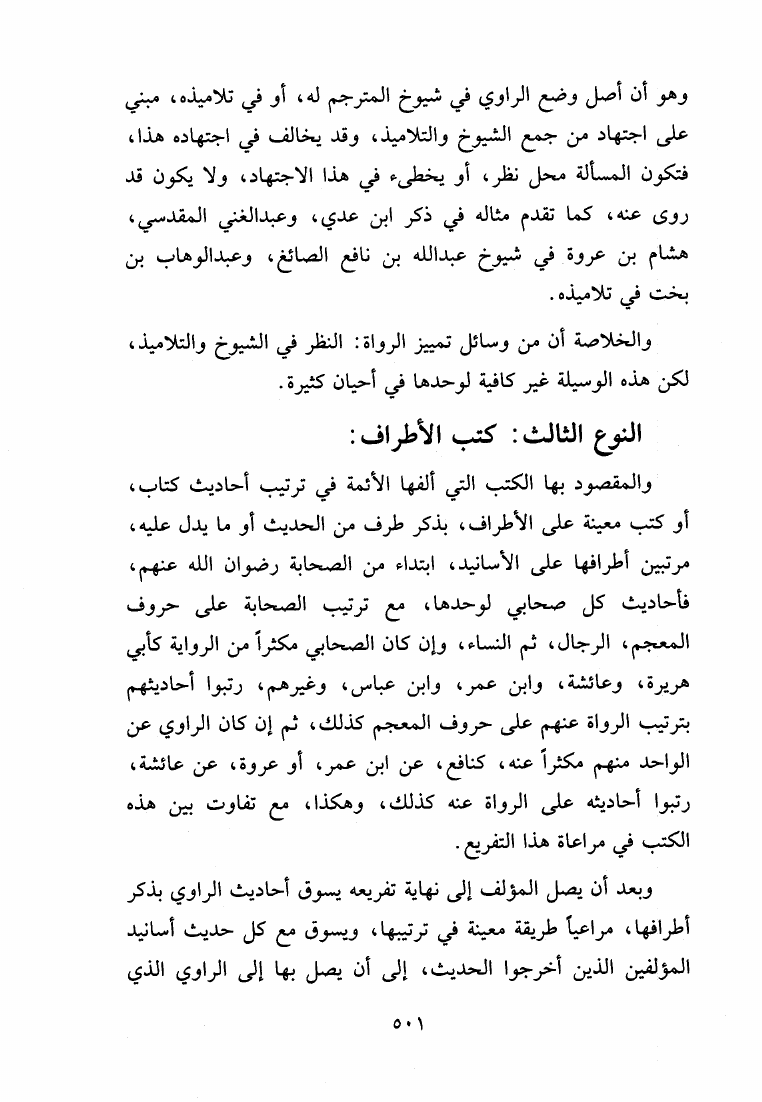 وهو أن أصل وضع الراوي في شيوخ المترجم له، أو في تلاميذه، مبني على اجتهاد من جمع الشيوخ والتلاميذ، وقد يخالف في اجتهاده هذا، فتكون المسألة محل نظر، أو يخطىء في هذا الاجتهاد، ولا يكون قد روى عنه، كما تقدم مثاله في ذكر ابن عدي، وعبدالغني المقدسي، هشام بن عروة في شيوخ عبدالله بن نافع الصائغ، وعبدالوهاب بن بخت في تلاميذه.

والخلاصة أن من وسائل تمييز الرواة: النظر في الشيوخ والتلاميذ، لكن هذه الوسيلة غير كافية لوحدها في أحيان كثيرة.

النوع الثالث: كتب الأطراف:

والمقصود بها الكتب التي ألفها الأئمة في ترتيب أحاديث كتاب، أو كتب معينة على الأطراف، بذكر طرف من الحديث أو ما يدل عليه، مرتبين أطرافها على الأسانيد، ابتداء من الصحابة رضوان الله عنهم، فأحاديث كل صحابي لوحدها، مع ترتيب الصحابة على حروف المعجم، الرجال، ثم النساء، وإن كان الصحابي مكثراً من الرواية كأبي هريرة، وعائشة، وابن عمر، وابن عباس، وغيرهم، رتبوا أحاديثهم بترتيب الرواة عنهم على حروف المعجم كذلك، ثم إن كان الراوي عن الواحد منهم مكثراً عنه، كنافع، عن ابن عمر، أو عروة، عن عائشة، رتبوا أحاديثه على الرواة عنه كذلك، وهكذا، مع تفاوت بين هذه الكتب في مراعاة هذا التفريع.

وبعد أن يصل المؤلف إلى نهاية تفريعه يسوق أحاديث الراوي بذكر أطرافها، مراعياً طريقة معينة في ترتيبها، ويسوق مع كل حديث أسانيد المؤلفين الذين أخرجوا الحديث، إلى أن يصل بها إلى الراوي الذي

٥٠١